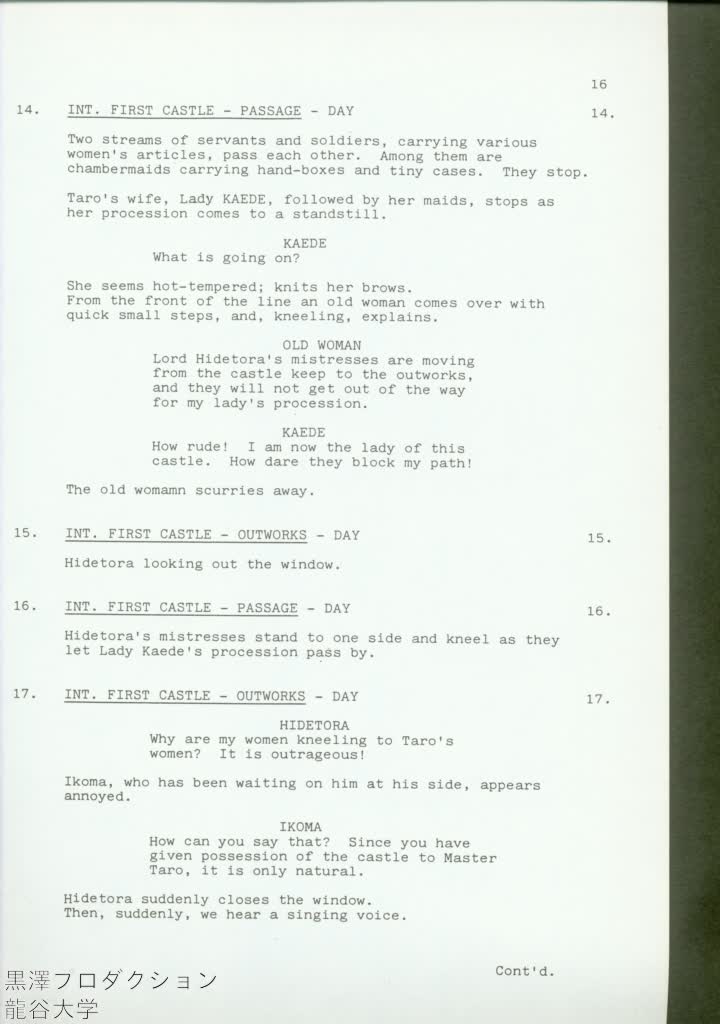 16

14. INT. FIRST CASTLE - PASSAGE - DAY 14.

Two streams of servants and soldiers, carrying various women's articles, pass each other. Among them are chambermaids carrying hand-boxes and tiny cases. They stop.

Taro's wife, Lady KAEDE, followed by her maids, stops as her procession comes to a standstill.

KAEDE
What is going on?

She seems hot-tempered; knits her brows.
From the front of the line an old woman comes over with quick small steps, and, kneeling, explains.

OLD WOMAN
Lord Hidetora's mistresses are moving from the castle keep to the outworks, and they will not get out of the way for my lady's procession.

KAEDE
How rude! I am now the lady of this castle. How dare they block my path!

The old womamn scurries away.

15. INT. FIRST CASTLE - OUTWORKS - DAY 15.

Hidetora looking out the window.

16. INT. FIRST CASTLE - PASSAGE - DAY 16.

Hidetora's mistresses stand to one side and kneel as they let Lady Kaede's procession pass by.

17. INT. FIRST CASTLE - OUTWORKS - DAY 17.

HIDETORA
Why are my women kneeling to Taro's women? It is outrageous!

Ikoma, who has been waiting on him at his side, appears annoyed.

IKOMA
How can you say that? Since you have given possession of the castle to Master Taro, it is only natural.

Hidetora suddenly closes the window.
Then, suddenly, we hear a singing voice.

Cont'd.

黒澤フロダクション
龍谷大学